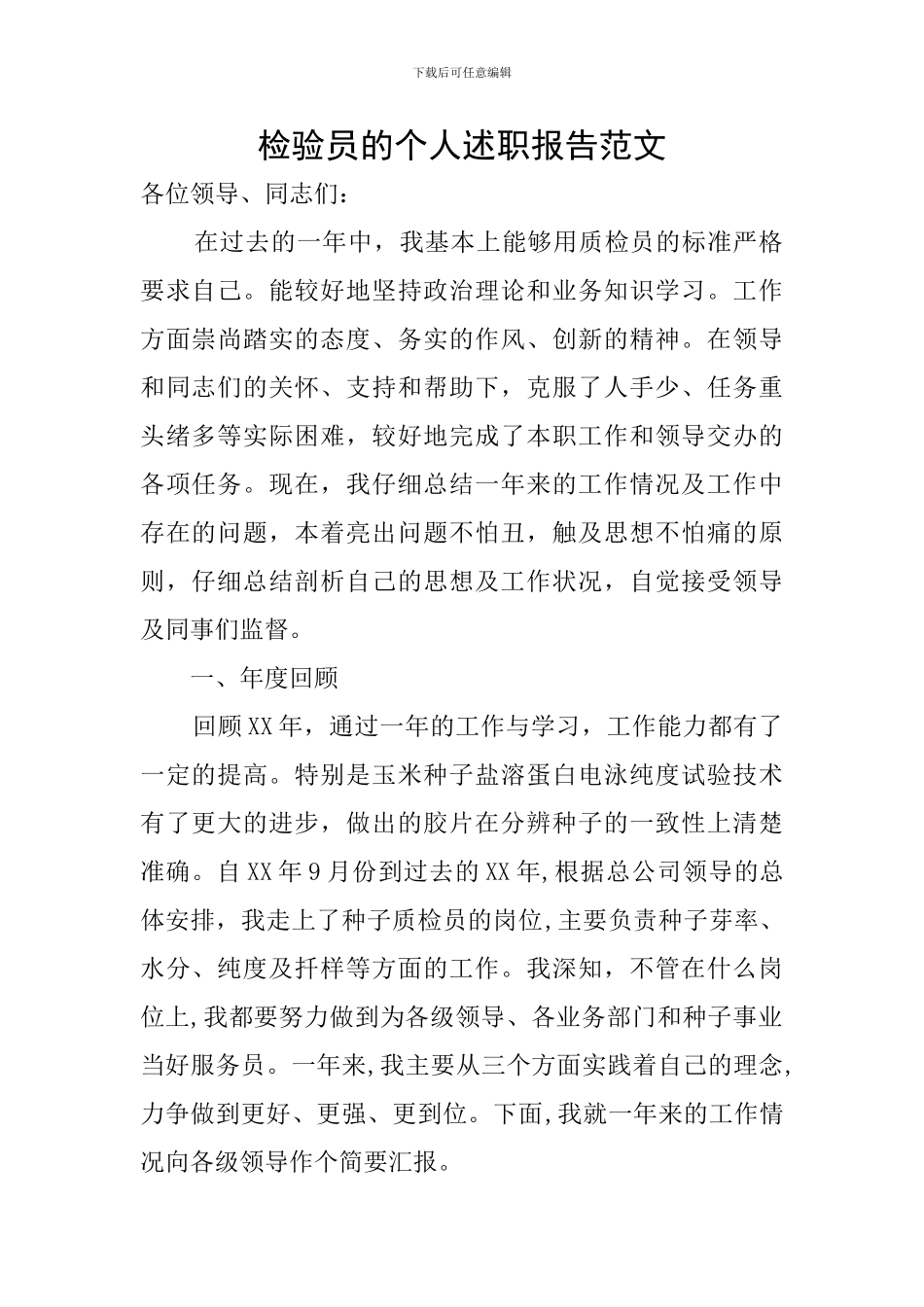 下载后可任意编辑

检验员的个人述职报告范文

各位领导、同志们：

在过去的一年中，我基本上能够用质检员的标准严格要求自己。能较好地坚持政治理论和业务知识学习。工作方面崇尚踏实的态度、务实的作风、创新的精神。在领导和同志们的关怀、支持和帮助下，克服了人手少、任务重头绪多等实际困难，较好地完成了本职工作和领导交办的各项任务。现在，我仔细总结一年来的工作情况及工作中存在的问题，本着亮出问题不怕丑，触及思想不怕痛的原则，仔细总结剖析自己的思想及工作状况，自觉接受领导及同事们监督。

一、年度回顾

回顾XX年，通过一年的工作与学习，工作能力都有了一定的提高。特别是玉米种子盐溶蛋白电泳纯度试验技术有了更大的进步，做出的胶片在分辨种子的一致性上清楚准确。自XX年9月份到过去的XX年,根据总公司领导的总体安排，我走上了种子质检员的岗位,主要负责种子芽率、水分、纯度及扦样等方面的工作。我深知，不管在什么岗位上,我都要努力做到为各级领导、各业务部门和种子事业当好服务员。一年来,我主要从三个方面实践着自己的理念,力争做到更好、更强、更到位。下面,我就一年来的工作情况向各级领导作个简要汇报。